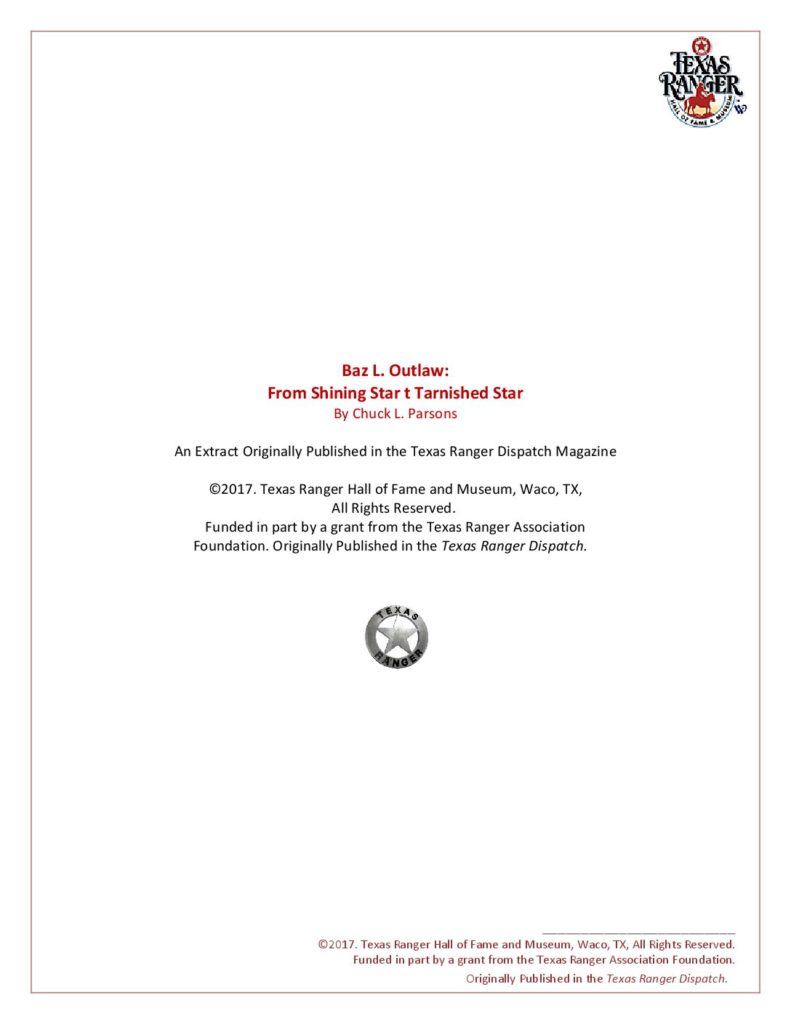 TEXAS RANGER
HALL OF FAME & MUSEUM

Baz L. Outlaw:
From Shining Star t Tarnished Star
By Chuck L. Parsons

An Extract Originally Published in the Texas Ranger Dispatch Magazine

©2017. Texas Ranger Hall of Fame and Museum, Waco, TX,
All Rights Reserved.
Funded in part by a grant from the Texas Ranger Association Foundation. Originally Published in the Texas Ranger Dispatch.

TEXAS
RANGER

©2017. Texas Ranger Hall of Fame and Museum, Waco, TX, All Rights Reserved.
Funded in part by a grant from the Texas Ranger Association Foundation.
Originally Published in the Texas Ranger Dispatch.